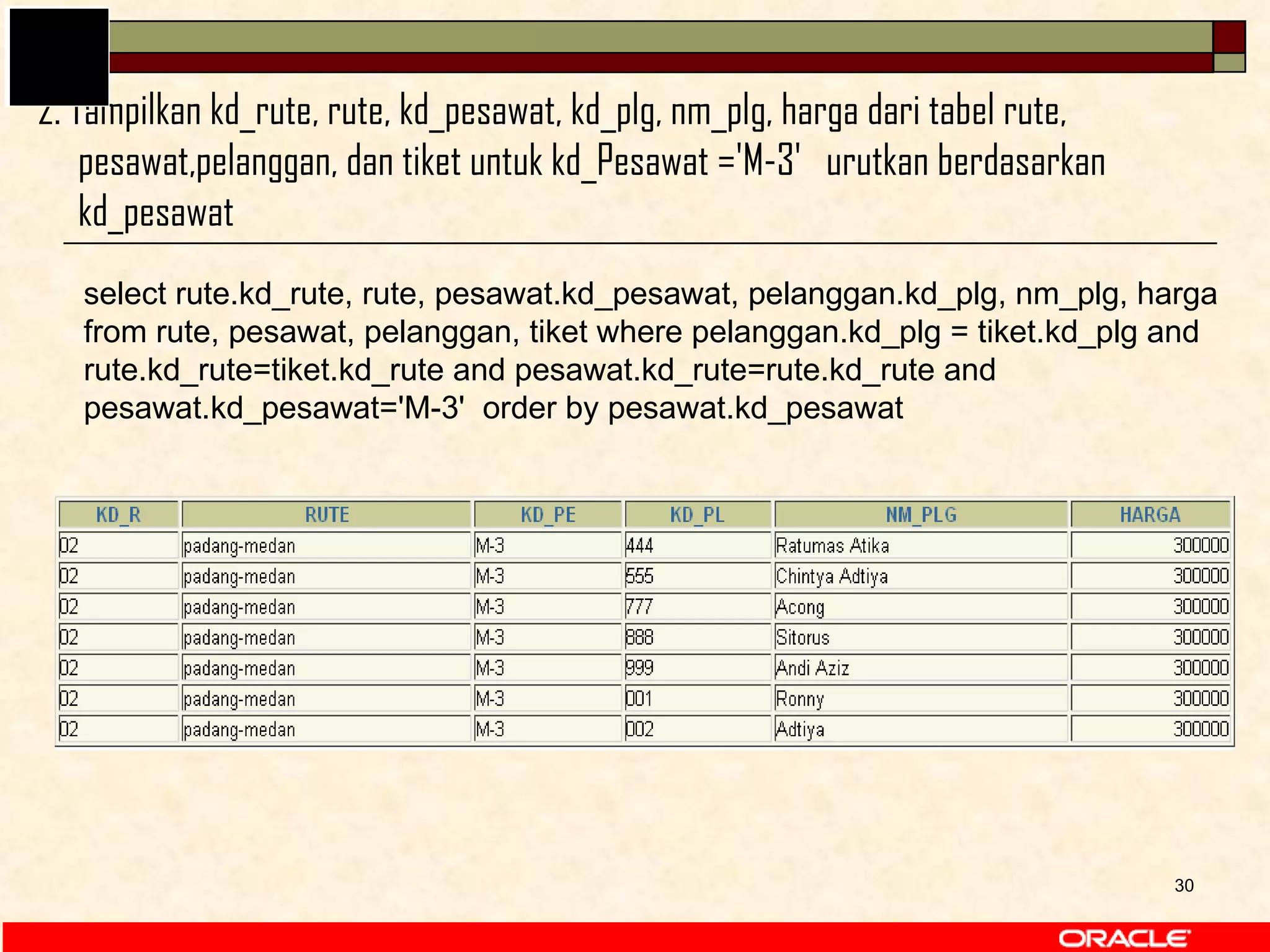 2. Tampilkan kd_rute, rute, kd_pesawat, kd_plg, nm_plg, harga dari tabel rute, pesawat,pelanggan, dan tiket untuk kd_Pesawat ='M-3'   urutkan berdasarkan kd_pesawat

select rute.kd_rute, rute, pesawat.kd_pesawat, pelanggan.kd_plg, nm_plg, harga from rute, pesawat, pelanggan, tiket where pelanggan.kd_plg = tiket.kd_plg and rute.kd_rute=tiket.kd_rute and pesawat.kd_rute=rute.kd_rute and pesawat.kd_pesawat='M-3'  order by pesawat.kd_pesawat

| KD_R | RUTE | KD_PE | KD_PL | NM_PLG | HARGA |
|---|---|---|---|---|---|
| 02 | padang-medan | M-3 | 444 | Ratumas Atika | 300000 |
| 02 | padang-medan | M-3 | 555 | Chintya Adtiya | 300000 |
| 02 | padang-medan | M-3 | 777 | Acong | 300000 |
| 02 | padang-medan | M-3 | 888 | Sitorus | 300000 |
| 02 | padang-medan | M-3 | 999 | Andi Aziz | 300000 |
| 02 | padang-medan | M-3 | 001 | Ronny | 300000 |
| 02 | padang-medan | M-3 | 002 | Adtiya | 300000 |

30

ORACLE